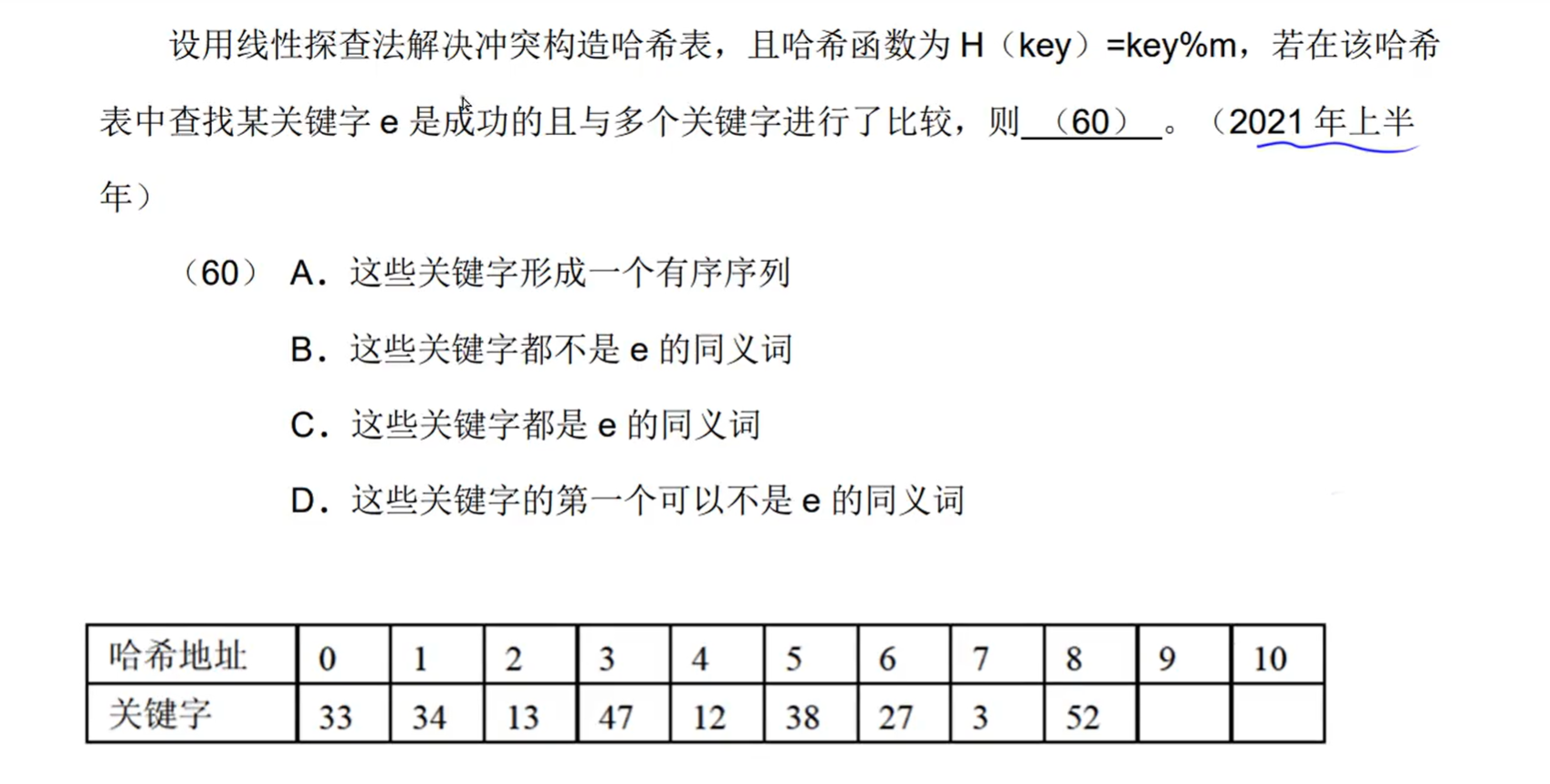 设用线性探查法解决冲突构造哈希表，且哈希函数为 H（key）=key%m，若在该哈希表中查找某关键字 e 是成功的且与多个关键字进行了比较，则 （60） 。（2021 年上半年）

（60） A．这些关键字形成一个有序序列

B．这些关键字都不是 e 的同义词

C．这些关键字都是 e 的同义词

D．这些关键字的第一个可以不是 e 的同义词

| 哈希地址 | 0 | 1 | 2 | 3 | 4 | 5 | 6 | 7 | 8 | 9 | 10 |
|---|---|---|---|---|---|---|---|---|---|---|---|
| 关键字 | 33 | 34 | 13 | 47 | 12 | 38 | 27 | 3 | 52 |  |  |